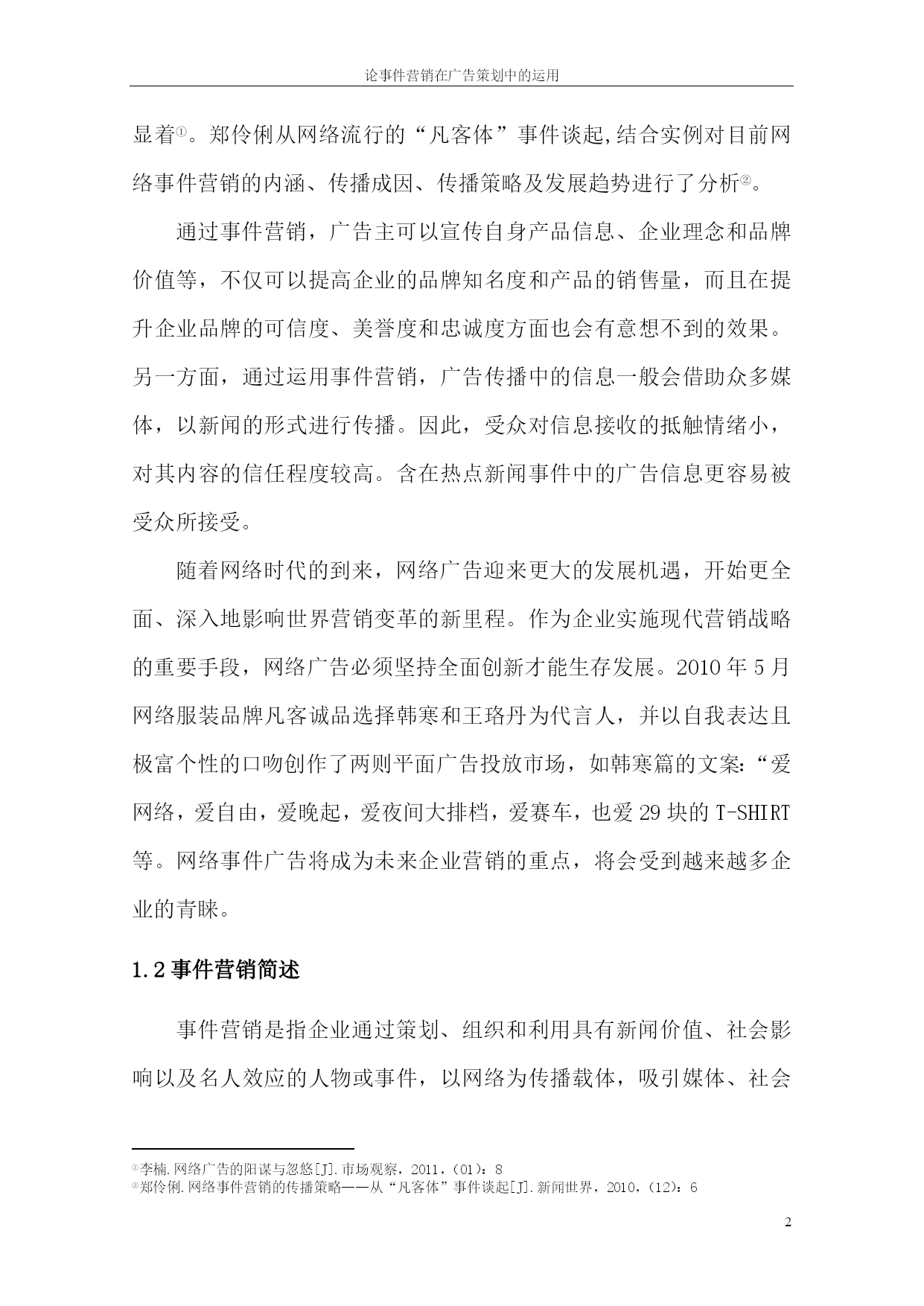 论事件营销在广告策划中的运用

显着①。郑伶俐从网络流行的“凡客体”事件谈起,结合实例对目前网络事件营销的内涵、传播成因、传播策略及发展趋势进行了分析②。

通过事件营销，广告主可以宣传自身产品信息、企业理念和品牌价值等，不仅可以提高企业的品牌知名度和产品的销售量，而且在提升企业品牌的可信度、美誉度和忠诚度方面也会有意想不到的效果。另一方面，通过运用事件营销，广告传播中的信息一般会借助众多媒体，以新闻的形式进行传播。因此，受众对信息接收的抵触情绪小，对其内容的信任程度较高。含在热点新闻事件中的广告信息更容易被受众所接受。

随着网络时代的到来，网络广告迎来更大的发展机遇，开始更全面、深入地影响世界营销变革的新里程。作为企业实施现代营销战略的重要手段，网络广告必须坚持全面创新才能生存发展。2010 年 5 月网络服装品牌凡客诚品选择韩寒和王珞丹为代言人，并以自我表达且极富个性的口吻创作了两则平面广告投放市场，如韩寒篇的文案:“爱网络，爱自由，爱晚起，爱夜间大排档，爱赛车，也爱 29 块的 T-SHIRT 等。网络事件广告将成为未来企业营销的重点，将会受到越来越多企业的青睐。

1.2 事件营销简述

事件营销是指企业通过策划、组织和利用具有新闻价值、社会影响以及名人效应的人物或事件，以网络为传播载体，吸引媒体、社会

①李楠.网络广告的阳谋与忽悠[J].市场观察，2011，(01)：8
②郑伶俐.网络事件营销的传播策略——从“凡客体”事件谈起[J].新闻世界，2010，(12)：6

2